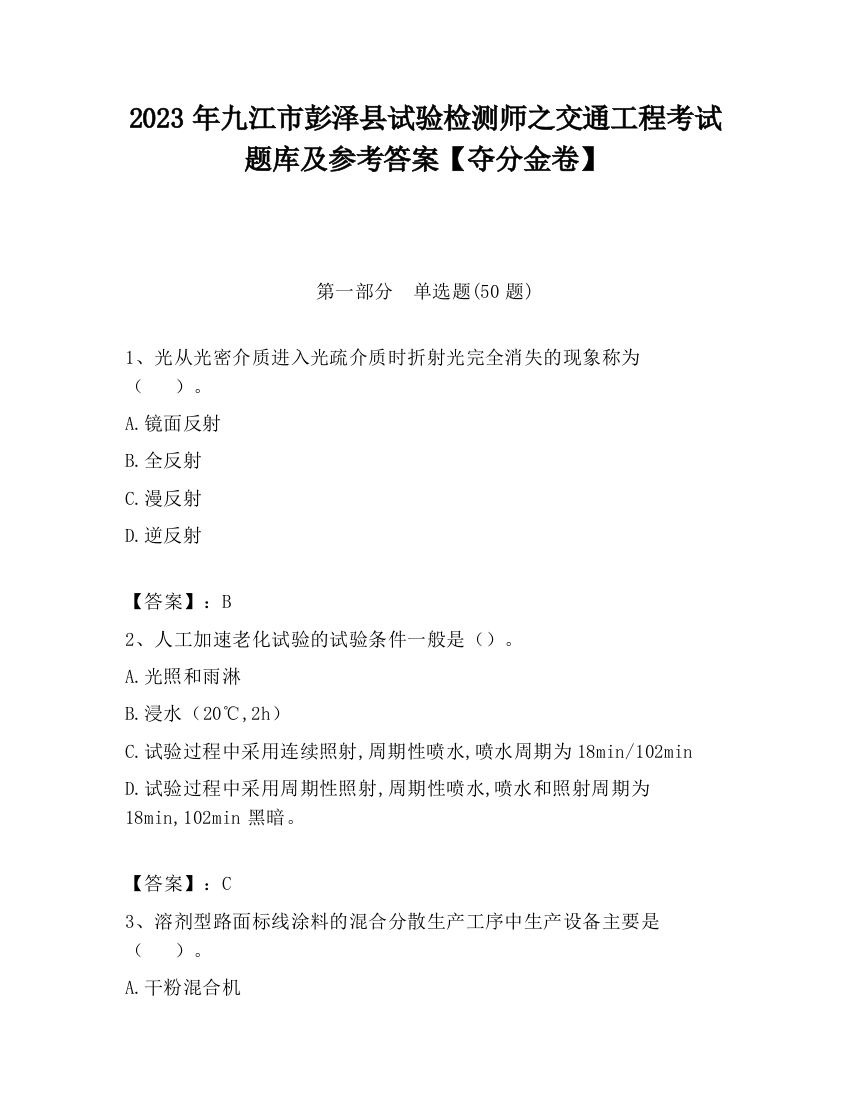 2023 年九江市彭泽县试验检测师之交通工程考试题库及参考答案【夺分金卷】

第一部分　单选题(50 题)

1、光从光密介质进入光疏介质时折射光完全消失的现象称为（　　）。

A.镜面反射

B.全反射

C.漫反射

D.逆反射

【答案】：B

2、人工加速老化试验的试验条件一般是（）。

A.光照和雨淋

B.浸水（20℃,2h）

C.试验过程中采用连续照射,周期性喷水,喷水周期为 18min/102min

D.试验过程中采用周期性照射,周期性喷水,喷水和照射周期为 18min,102min 黑暗。

【答案】：C

3、溶剂型路面标线涂料的混合分散生产工序中生产设备主要是（　　）。

A.干粉混合机